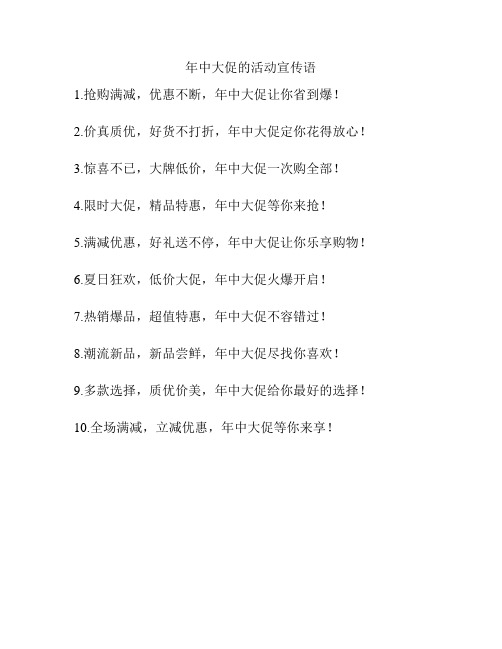 年中大促的活动宣传语

1.抢购满减，优惠不断，年中大促让你省到爆！

2.价真质优，好货不打折，年中大促定你花得放心！

3.惊喜不已，大牌低价，年中大促一次购全部！

4.限时大促，精品特惠，年中大促等你来抢！

5.满减优惠，好礼送不停，年中大促让你乐享购物！

6.夏日狂欢，低价大促，年中大促火爆开启！

7.热销爆品，超值特惠，年中大促不容错过！

8.潮流新品，新品尝鲜，年中大促尽找你喜欢！

9.多款选择，质优价美，年中大促给你最好的选择！

10.全场满减，立减优惠，年中大促等你来享！